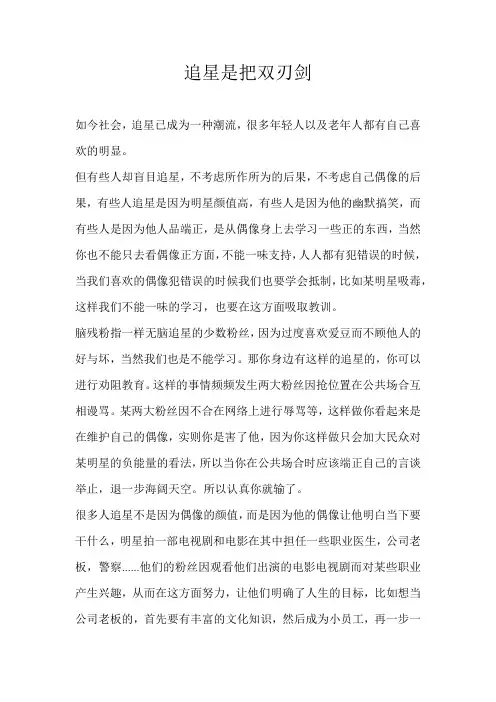 追星是把双刃剑

如今社会，追星已成为一种潮流，很多年轻人以及老年人都有自己喜欢的明显。

但有些人却盲目追星，不考虑所作所为的后果，不考虑自己偶像的后果，有些人追星是因为明星颜值高，有些人是因为他的幽默搞笑，而有些人是因为他人品端正，是从偶像身上去学习一些正的东西，当然你也不能只去看偶像正方面，不能一味支持，人人都有犯错误的时候，当我们喜欢的偶像犯错误的时候我们也要学会抵制，比如某明星吸毒，这样我们不能一味的学习，也要在这方面吸取教训。

脑残粉指一样无脑追星的少数粉丝，因为过度喜欢爱豆而不顾他人的好与坏，当然我们也是不能学习。那你身边有这样的追星的，你可以进行劝阻教育。这样的事情频频发生两大粉丝因抢位置在公共场合互相谩骂。某两大粉丝因不合在网络上进行辱骂等，这样做你看起来是在维护自己的偶像，实则你是害了他，因为你这样做只会加大民众对某明星的负能量的看法，所以当你在公共场合时应该端正自己的言谈举止，退一步海阔天空。所以认真你就输了。

很多人追星不是因为偶像的颜值，而是因为他的偶像让他明白当下要干什么，明星拍一部电视剧和电影在其中担任一些职业医生，公司老板，警察......他们的粉丝因观看他们出演的电影电视剧而对某些职业产生兴趣，从而在这方面努力，让他们明确了人生的目标，比如想当公司老板的，首先要有丰富的文化知识，然后成为小员工，再一步一